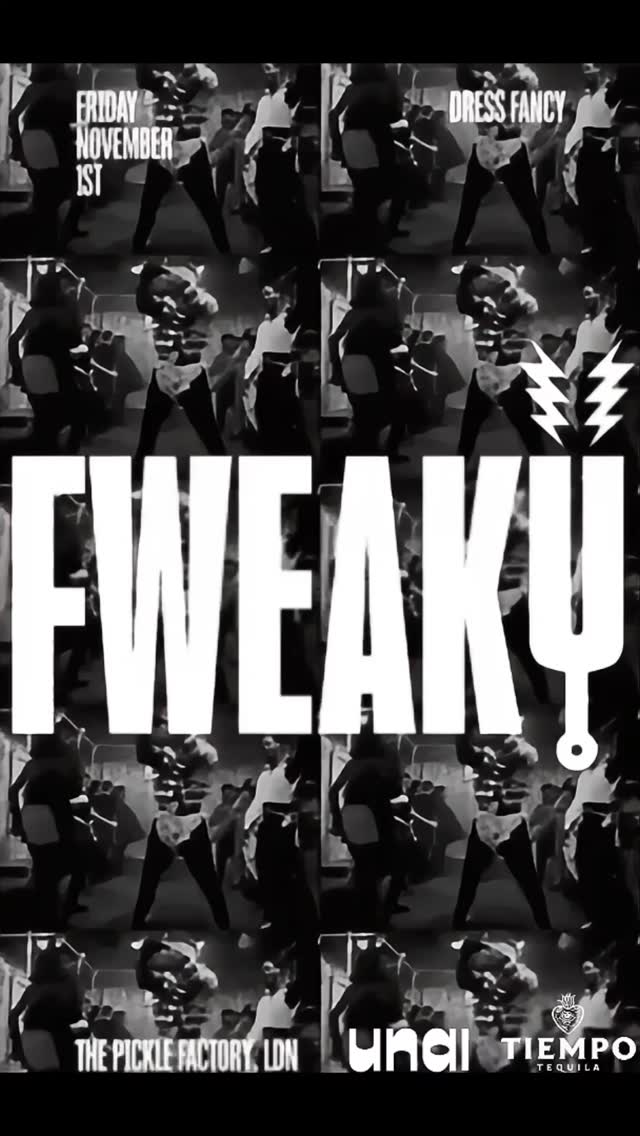 FRIDAY NOVEMBER 1ST

DRESS FANCY

FWEAKY

THE PICKLE FACTORY, LDN

unai

TIEMPO
TEQUILA